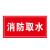 消防取水